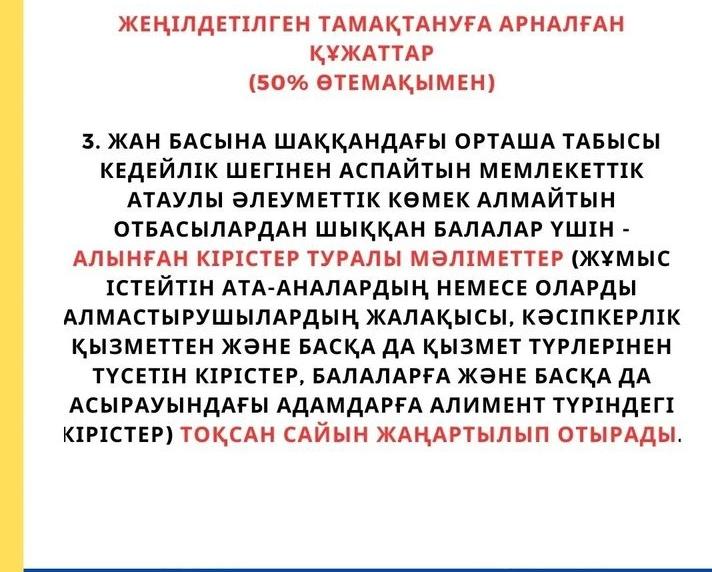 ЖЕҢІЛДЕТІЛГЕН ТАМАҚТАНУҒА АРНАЛҒАН ҚҰЖАТТАР
(50% ӨТЕМАҚЫМЕН)

3. ЖАН БАСЫНА ШАҚҚАНДАҒЫ ОРТАША ТАБЫСЫ КЕДЕЙЛІК ШЕГІНЕН АСПАЙТЫН МЕМЛЕКЕТТІК АТАУЛЫ ӘЛЕУМЕТТІК КӨМЕК АЛМАЙТЫН ОТБАСЫЛАРДАН ШЫҚҚАН БАЛАЛАР ҮШІН - АЛЫНҒАН КІРІСТЕР ТУРАЛЫ МӘЛІМЕТТЕР (ЖҰМЫС ІСТЕЙТІН АТА-АНАЛАРДЫҢ НЕМЕСЕ ОЛАРДЫ АЛМАСТЫРУШЫЛАРДЫҢ ЖАЛАҚЫСЫ, КӘСІПКЕРЛІК ҚЫЗМЕТТЕН ЖӘНЕ БАСҚА ДА ҚЫЗМЕТ ТҮРЛЕРІНЕН ТҮСЕТІН КІРІСТЕР, БАЛАЛАРҒА ЖӘНЕ БАСҚА ДА АСЫРАУЫНДАҒЫ АДАМДАРҒА АЛИМЕНТ ТҮРІНДЕГІ КІРІСТЕР) ТОҚСАН САЙЫН ЖАҢАРТЫЛЫП ОТЫРАДЫ.